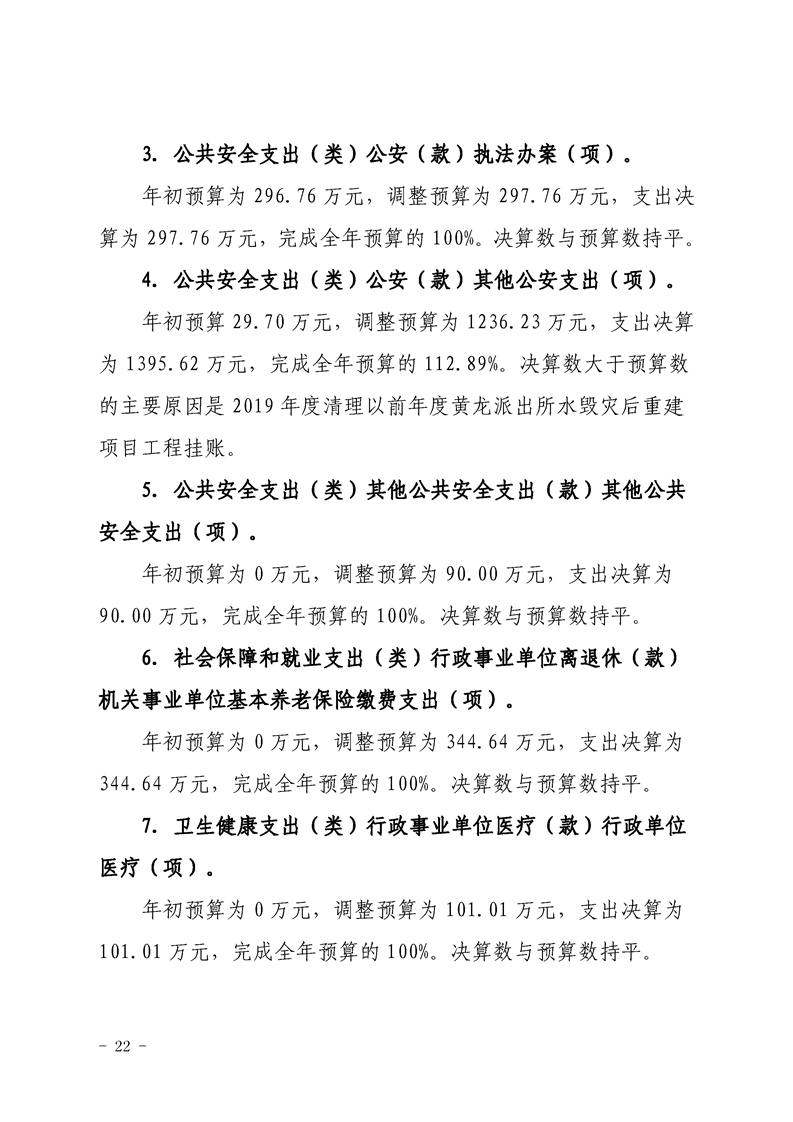 3.公共安全支出（类）公安（款）执法办案（项）。

年初预算为296.76万元，调整预算为297.76万元，支出决算为297.76万元，完成全年预算的100%。决算数与预算数持平。

4.公共安全支出（类）公安（款）其他公安支出（项）。

年初预算29.70万元，调整预算为1236.23万元，支出决算为1395.62万元，完成全年预算的112.89%。决算数大于预算数的主要原因是2019年度清理以前年度黄龙派出所水毁灾后重建项目工程挂账。

5.公共安全支出（类）其他公共安全支出（款）其他公共安全支出（项）。

年初预算为0万元，调整预算为90.00万元，支出决算为90.00万元，完成全年预算的100%。决算数与预算数持平。

6.社会保障和就业支出（类）行政事业单位离退休（款）机关事业单位基本养老保险缴费支出（项）。

年初预算为0万元，调整预算为344.64万元，支出决算为344.64万元，完成全年预算的100%。决算数与预算数持平。

7.卫生健康支出（类）行政事业单位医疗（款）行政单位医疗（项）。

年初预算为0万元，调整预算为101.01万元，支出决算为101.01万元，完成全年预算的100%。决算数与预算数持平。

- 22 -